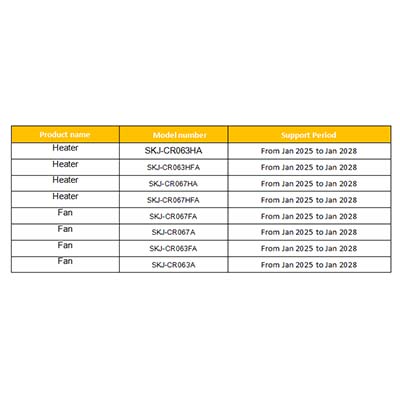 | Product name | Model number | Support Period |
|---|---|---|
| Heater | SKJ-CR063HA | From Jan 2025 to Jan 2028 |
| Heater | SKJ-CR063HFA | From Jan 2025 to Jan 2028 |
| Heater | SKJ-CR067HA | From Jan 2025 to Jan 2028 |
| Heater | SKJ-CR067HFA | From Jan 2025 to Jan 2028 |
| Fan | SKJ-CR067FA | From Jan 2025 to Jan 2028 |
| Fan | SKJ-CR067A | From Jan 2025 to Jan 2028 |
| Fan | SKJ-CR063FA | From Jan 2025 to Jan 2028 |
| Fan | SKJ-CR063A | From Jan 2025 to Jan 2028 |